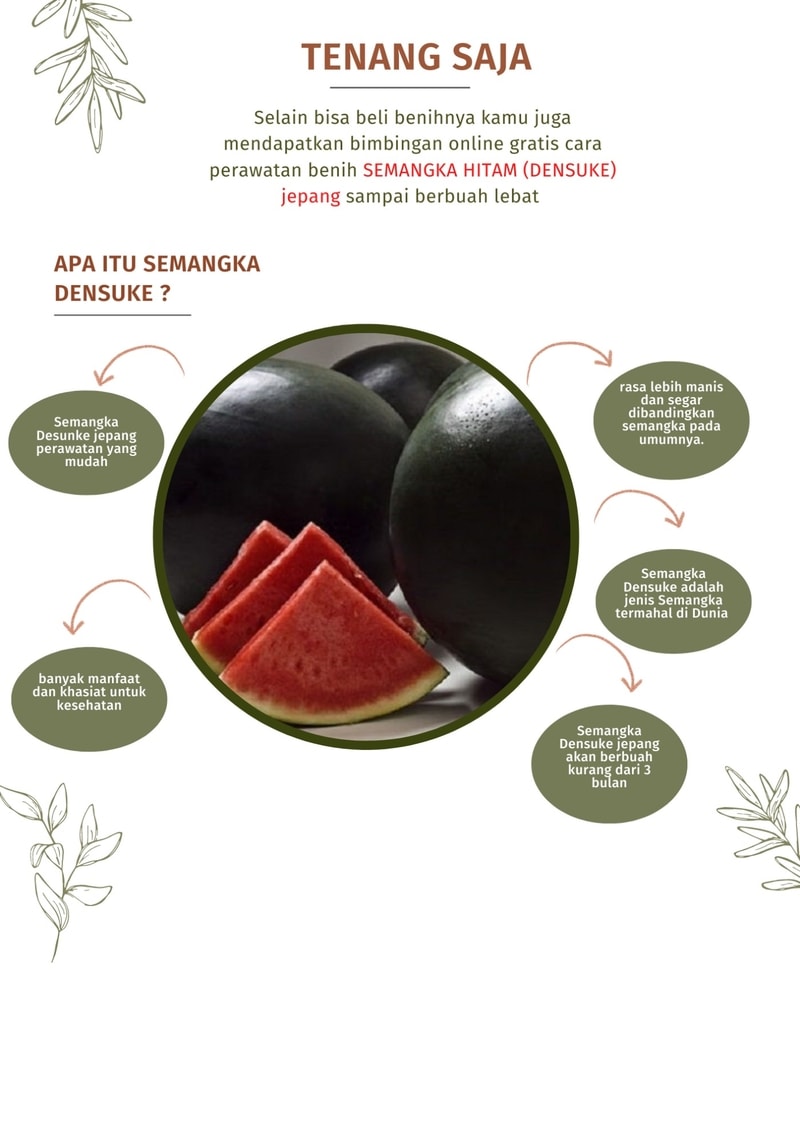 TENANG SAJA

Selain bisa beli benihnya kamu juga mendapatkan bimbingan online gratis cara perawatan benih SEMANGKA HITAM (DENSUKE) jepang sampai berbuah lebat

APA ITU SEMANGKA DENSUKE ?

Semangka Desunke jepang perawatan yang mudah

banyak manfaat dan khasiat untuk kesehatan

rasa lebih manis dan segar dibandingkan semangka pada umumnya.

Semangka Densuke adalah jenis Semangka termahal di Dunia

Semangka Densuke jepang akan berbuah kurang dari 3 bulan